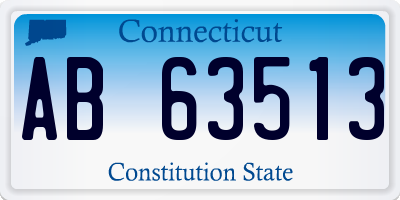 Connecticut

AB 63513

Constitution State